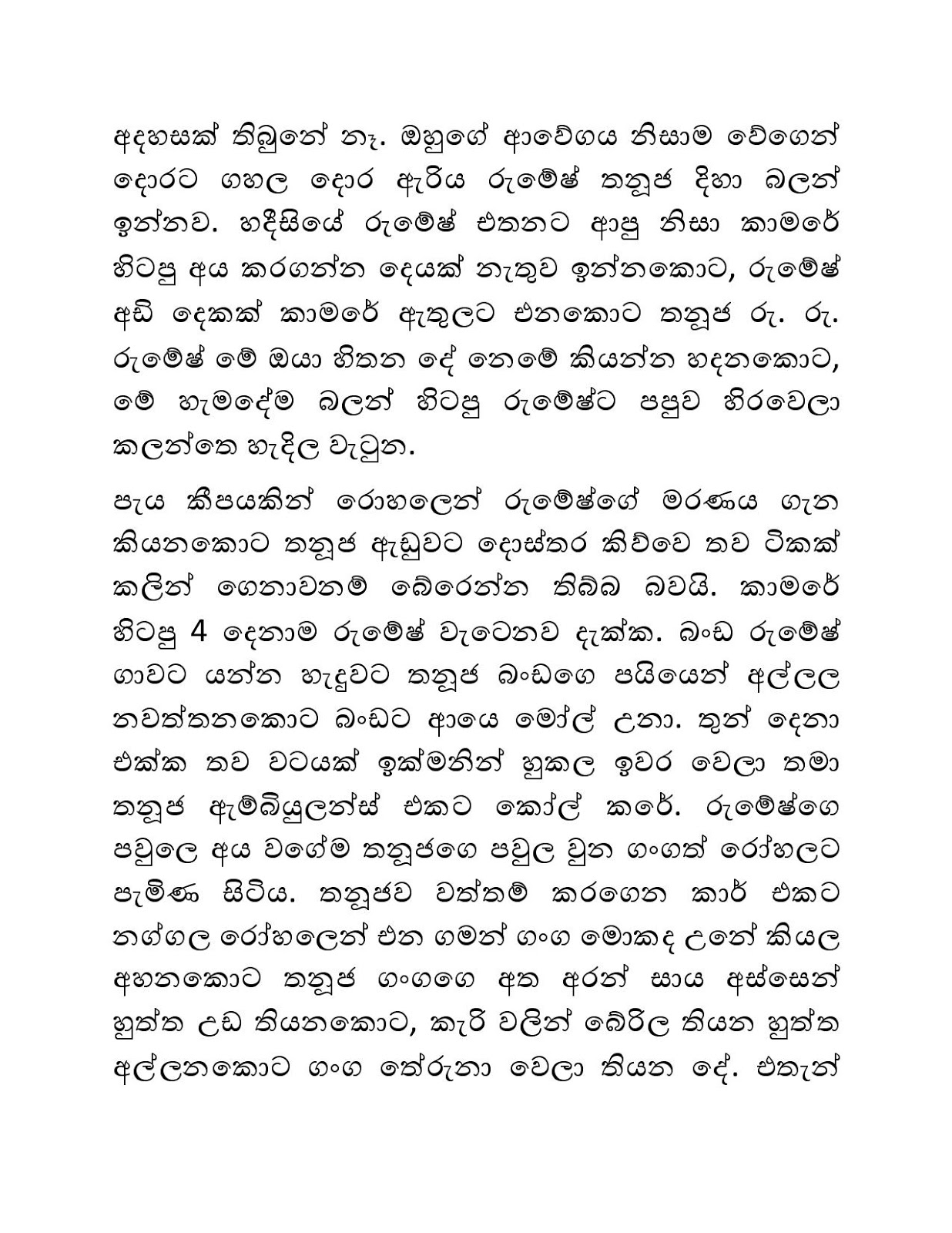 අදහසක් තිබුනේ නෑ. ඔහුගේ ආවේගය නිසාම වේගෙන් දොරට ගහල දොර ඇරිය රුමේෂ් තනූජ දිහා බලන් ඉන්නව. හදීසියේ රුමේෂ් එතනට ආපු නිසා කාමරේ හිටපු අය කරගන්න දෙයක් නැතුව ඉන්නකොට, රුමේෂ් අඩි දෙකක් කාමරේ ඇතුලට එනකොට තනූජ රු. රු. රුමේෂ් මේ ඔයා හිතන දේ නෙමේ කියන්න හදනකොට, මේ හැමදේම බලන් හිටපු රුමේෂ්ට පපුව හිරවෙලා කලන්තෙ හැදිල වැටුන.

පැය කීපයකින් රොහලෙන් රුමේෂ්ගේ මරණය ගැන කියනකොට තනූජ ඇඩුවට දොස්තර කිව්වෙ තව ටිකක් කලින් ගෙනාවනම් බේරෙන්න තිබ්බ බවයි. කාමරේ හිටපු 4 දෙනාම රුමේෂ් වැටෙනව දැක්ක. බංඩ රුමේෂ් ගාවට යන්න හැදුවට තනූජ බංඩගෙ පයියෙන් අල්ලල නවත්තනකොට බංඩට ආයෙ මෝල් උනා. තුන් දෙනා එක්ක තව වටයක් ඉක්මනින් හුකල ඉවර වෙලා තමා තනූජ ඇම්බියුලන්ස් එකට කෝල් කරේ. රුමේෂ්ගෙ පවුලෙ අය වගේම තනූජගෙ පවුල වුන ගංගත් රෝහලට පැමිණ සිටිය. තනූජව වත්තම් කරගෙන කාර් එකට නග්ගල රෝහලෙන් එන ගමන් ගංග මොකද උනේ කියල අහනකොට තනූජ ගංගගෙ අත අරන් සාය අස්සෙන් හුත්ත උඩ තියනකොට, කැරි වලින් බේරිල තියන හුත්ත අල්ලනකොට ගංග තේරුනා වෙලා තියන දේ. එතැන්